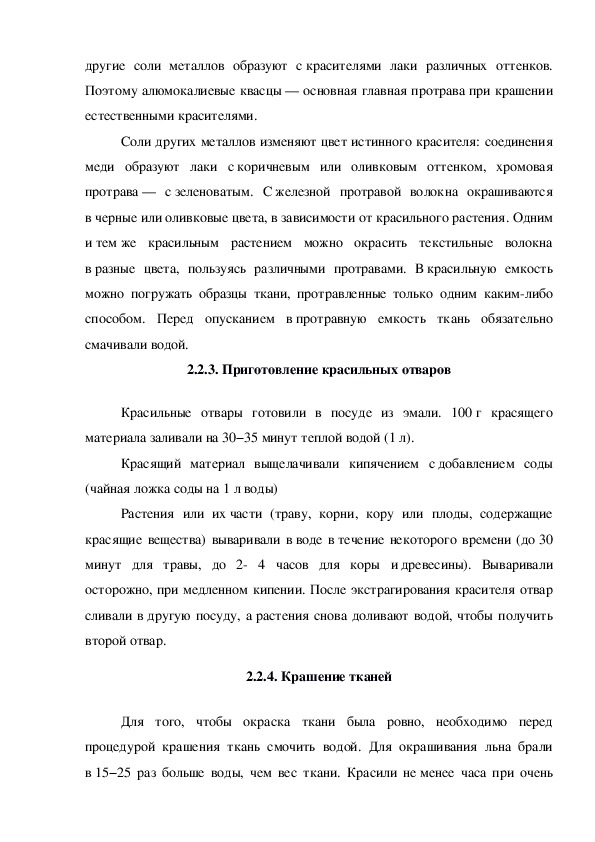 другие соли металлов образуют с красителями лаки различных оттенков. Поэтому алюмокалиевые квасцы — основная главная протрава при крашении естественными красителями.

Соли других металлов изменяют цвет истинного красителя: соединения меди образуют лаки с коричневым или оливковым оттенком, хромовая протрава — с зеленоватым. С железной протравой волокна окрашиваются в черные или оливковые цвета, в зависимости от красильного растения. Одним и тем же красильным растением можно окрасить текстильные волокна в разные цвета, пользуясь различными протравами. В красильную емкость можно погружать образцы ткани, протравленные только одним каким-либо способом. Перед опусканием в протравную емкость ткань обязательно смачивали водой.

2.2.3. Приготовление красильных отваров

Красильные отвары готовили в посуде из эмали. 100 г красящего материала заливали на 30–35 минут теплой водой (1 л).

Красящий материал выщелачивали кипячением с добавлением соды (чайная ложка соды на 1 л воды)

Растения или их части (траву, корни, кору или плоды, содержащие красящие вещества) вываривали в воде в течение некоторого времени (до 30 минут для травы, до 2- 4 часов для коры и древесины). Вываривали осторожно, при медленном кипении. После экстрагирования красителя отвар сливали в другую посуду, а растения снова доливают водой, чтобы получить второй отвар.

2.2.4. Крашение тканей

Для того, чтобы окраска ткани была ровно, необходимо перед процедурой крашения ткань смочить водой. Для окрашивания льна брали в 15–25 раз больше воды, чем вес ткани. Красили не менее часа при очень